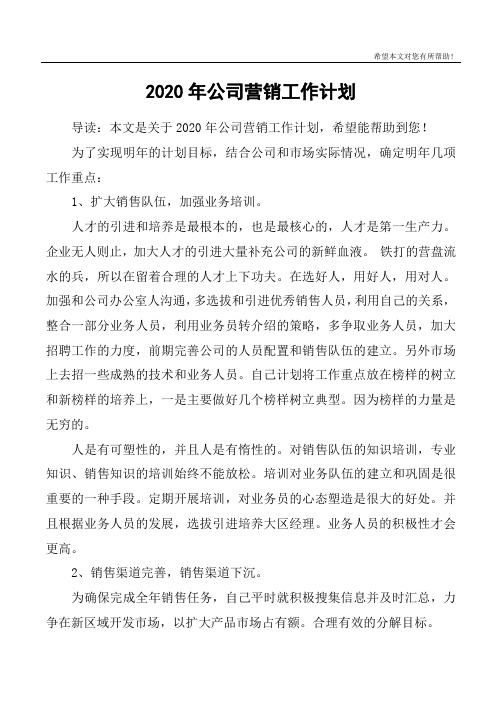 希望本文对您有所帮助！

2020 年公司营销工作计划

导读：本文是关于 2020 年公司营销工作计划，希望能帮助到您！

为了实现明年的计划目标，结合公司和市场实际情况，确定明年几项工作重点：

1、扩大销售队伍，加强业务培训。

人才的引进和培养是最根本的，也是最核心的，人才是第一生产力。企业无人则止，加大人才的引进大量补充公司的新鲜血液。 铁打的营盘流水的兵，所以在留着合理的人才上下功夫。在选好人，用好人，用对人。加强和公司办公室人沟通，多选拔和引进优秀销售人员，利用自己的关系，整合一部分业务人员，利用业务员转介绍的策略，多争取业务人员，加大招聘工作的力度，前期完善公司的人员配置和销售队伍的建立。另外市场上去招一些成熟的技术和业务人员。自己计划将工作重点放在榜样的树立和新榜样的培养上，一是主要做好几个榜样树立典型。因为榜样的力量是无穷的。

人是有可塑性的，并且人是有惰性的。对销售队伍的知识培训，专业知识、销售知识的培训始终不能放松。培训对业务队伍的建立和巩固是很重要的一种手段。定期开展培训，对业务员的心态塑造是很大的好处。并且根据业务人员的发展，选拔引进培养大区经理。业务人员的积极性才会更高。

2、销售渠道完善，销售渠道下沉。

为确保完成全年销售任务，自己平时就积极搜集信息并及时汇总，力争在新区域开发市场，以扩大产品市场占有额。合理有效的分解目标。